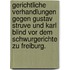 gerichtliche verhandlungen gegen gustav struve und karl blind vor dem schwurgerichte zu freiburg.